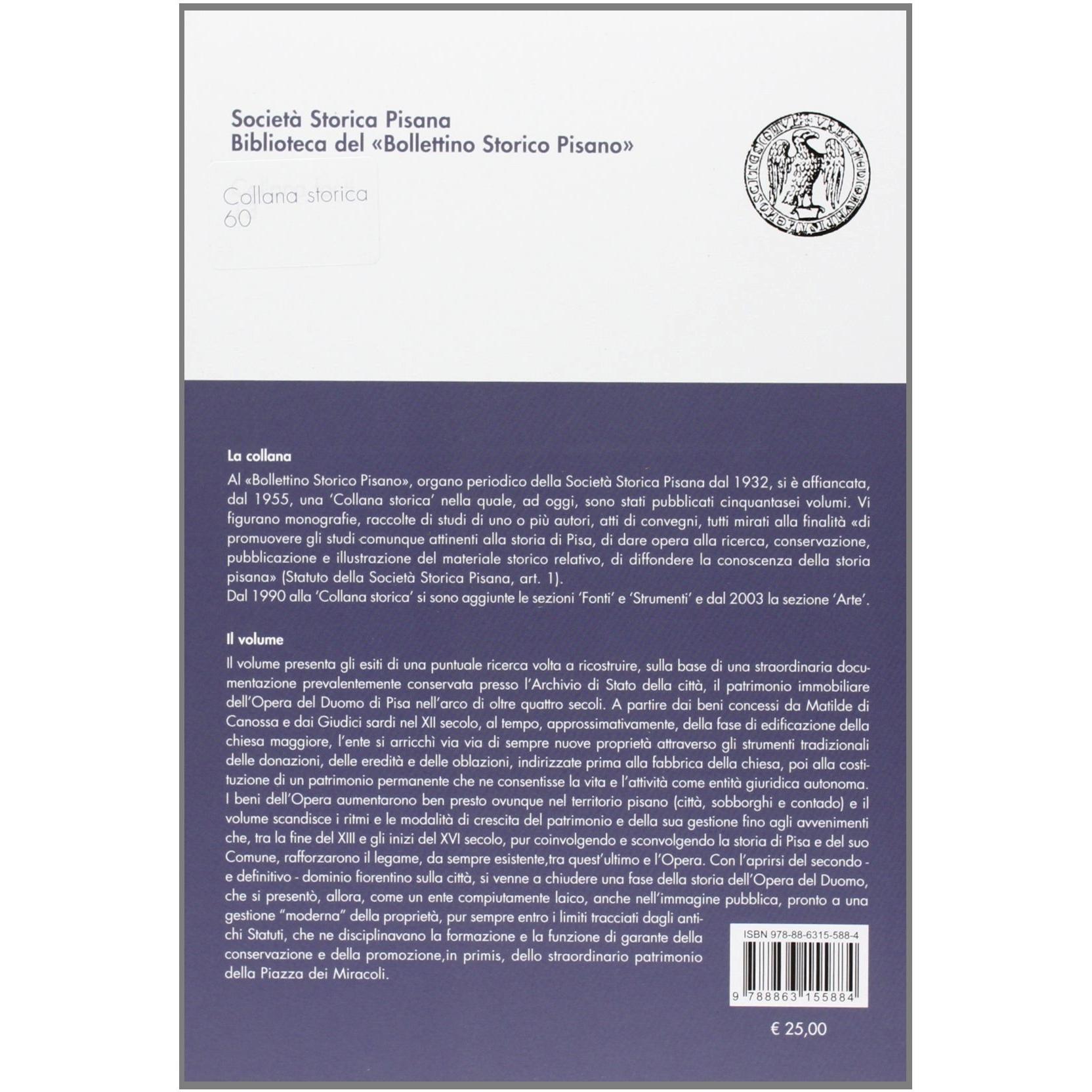 Società Storica Pisana
Biblioteca del «Bollettino Storico Pisano»

Collana storica
60

La collana

Al «Bollettino Storico Pisano», organo periodico della Società Storica Pisana dal 1932, si è affiancata, dal 1955, una 'Collana storica' nella quale, ad oggi, sono stati pubblicati cinquantasei volumi. Vi figurano monografie, raccolte di studi di uno o più autori, atti di convegni, tutti mirati alla finalità «di promuovere gli studi comunque attinenti alla storia di Pisa, di dare opera alla ricerca, conservazione, pubblicazione e illustrazione del materiale storico relativo, di diffondere la conoscenza della storia pisana» (Statuto della Società Storica Pisana, art. 1).
Dal 1990 alla 'Collana storica' si sono aggiunte le sezioni 'Fonti' e 'Strumenti' e dal 2003 la sezione 'Arte'.

Il volume

Il volume presenta gli esiti di una puntuale ricerca volta a ricostruire, sulla base di una straordinaria documentazione prevalentemente conservata presso l'Archivio di Stato della città, il patrimonio immobiliare dell'Opera del Duomo di Pisa nell'arco di oltre quattro secoli. A partire dai beni concessi da Matilde di Canossa e dai Giudici sardi nel XII secolo, al tempo, approssimativamente, della fase di edificazione della chiesa maggiore, l'ente si arricchì via via di sempre nuove proprietà attraverso gli strumenti tradizionali delle donazioni, delle eredità e delle oblazioni, indirizzate prima alla fabbrica della chiesa, poi alla costituzione di un patrimonio permanente che ne consentisse la vita e l'attività come entità giuridica autonoma. I beni dell'Opera aumentarono ben presto ovunque nel territorio pisano (città, sobborghi e contado) e il volume scandisce i ritmi e le modalità di crescita del patrimonio e della sua gestione fino agli avvenimenti che, tra la fine del XIII e gli inizi del XVI secolo, pur coinvolgendo e sconvolgendo la storia di Pisa e del suo Comune, rafforzarono il legame, da sempre esistente,tra quest'ultimo e l'Opera. Con l'aprirsi del secondo - e definitivo - dominio fiorentino sulla città, si venne a chiudere una fase della storia dell'Opera del Duomo, che si presentò, allora, come un ente compiutamente laico, anche nell'immagine pubblica, pronto a una gestione "moderna" della proprietà, pur sempre entro i limiti tracciati dagli antichi Statuti, che ne disciplinavano la formazione e la funzione di garante della conservazione e della promozione,in primis, dello straordinario patrimonio della Piazza dei Miracoli.

ISBN 978-88-6315-588-4

9 788863 155884

€ 25,00